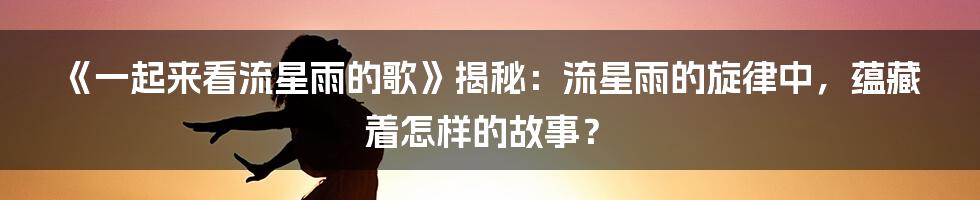 《一起来看流星雨的歌》揭秘：流星雨的旋律中，蕴藏着怎样的故事？